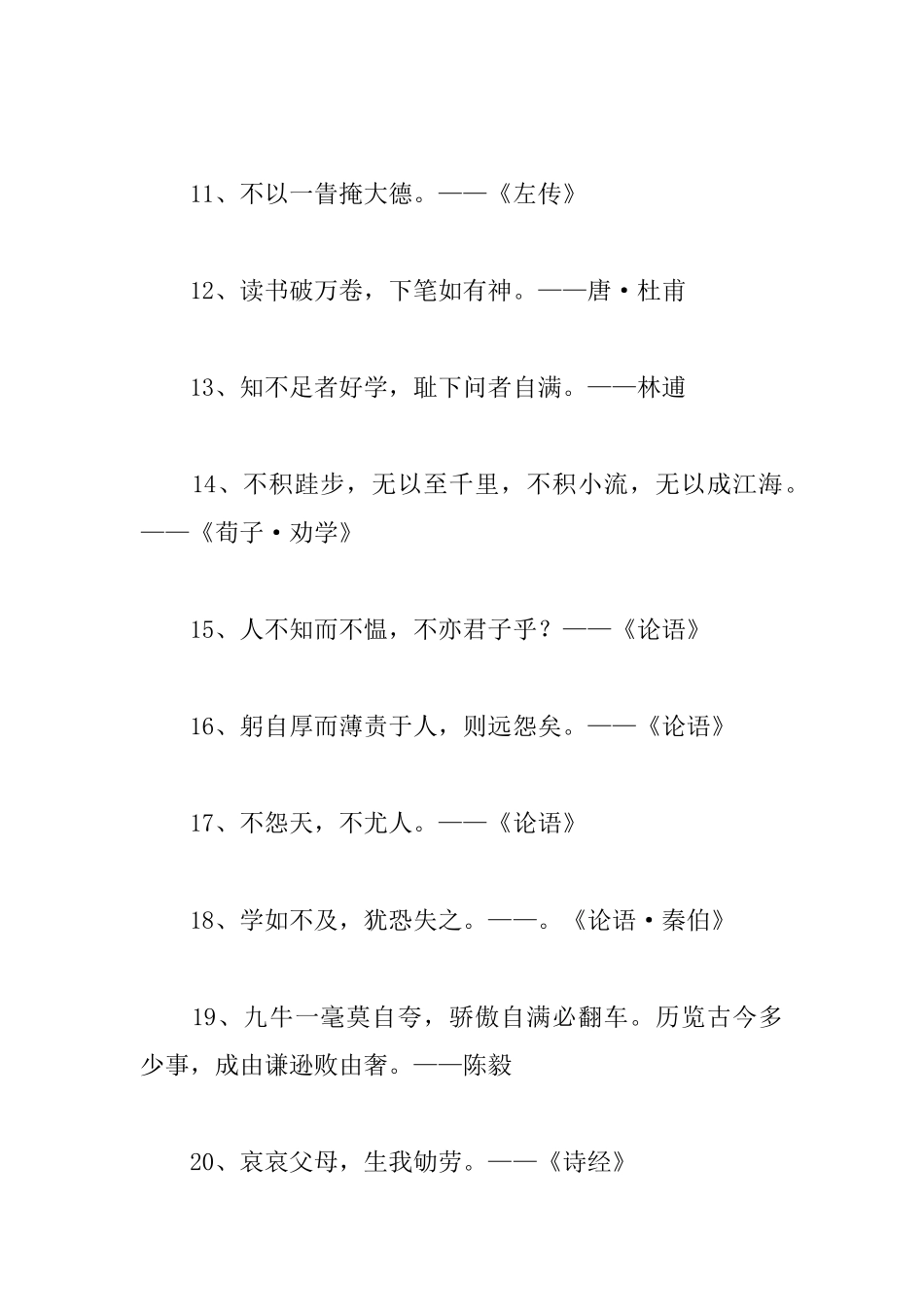 11、不以一眚掩大德。——《左传》

12、读书破万卷，下笔如有神。——唐·杜甫

13、知不足者好学，耻下问者自满。——林逋

14、不积跬步，无以至千里，不积小流，无以成江海。——《荀子·劝学》

15、人不知而不愠，不亦君子乎？——《论语》

16、躬自厚而薄责于人，则远怨矣。——《论语》

17、不怨天，不尤人。——《论语》

18、学如不及，犹恐失之。——。《论语·秦伯》

19、九牛一毫莫自夸，骄傲自满必翻车。历览古今多少事，成由谦逊败由奢。——陈毅

20、哀哀父母，生我劬劳。——《诗经》